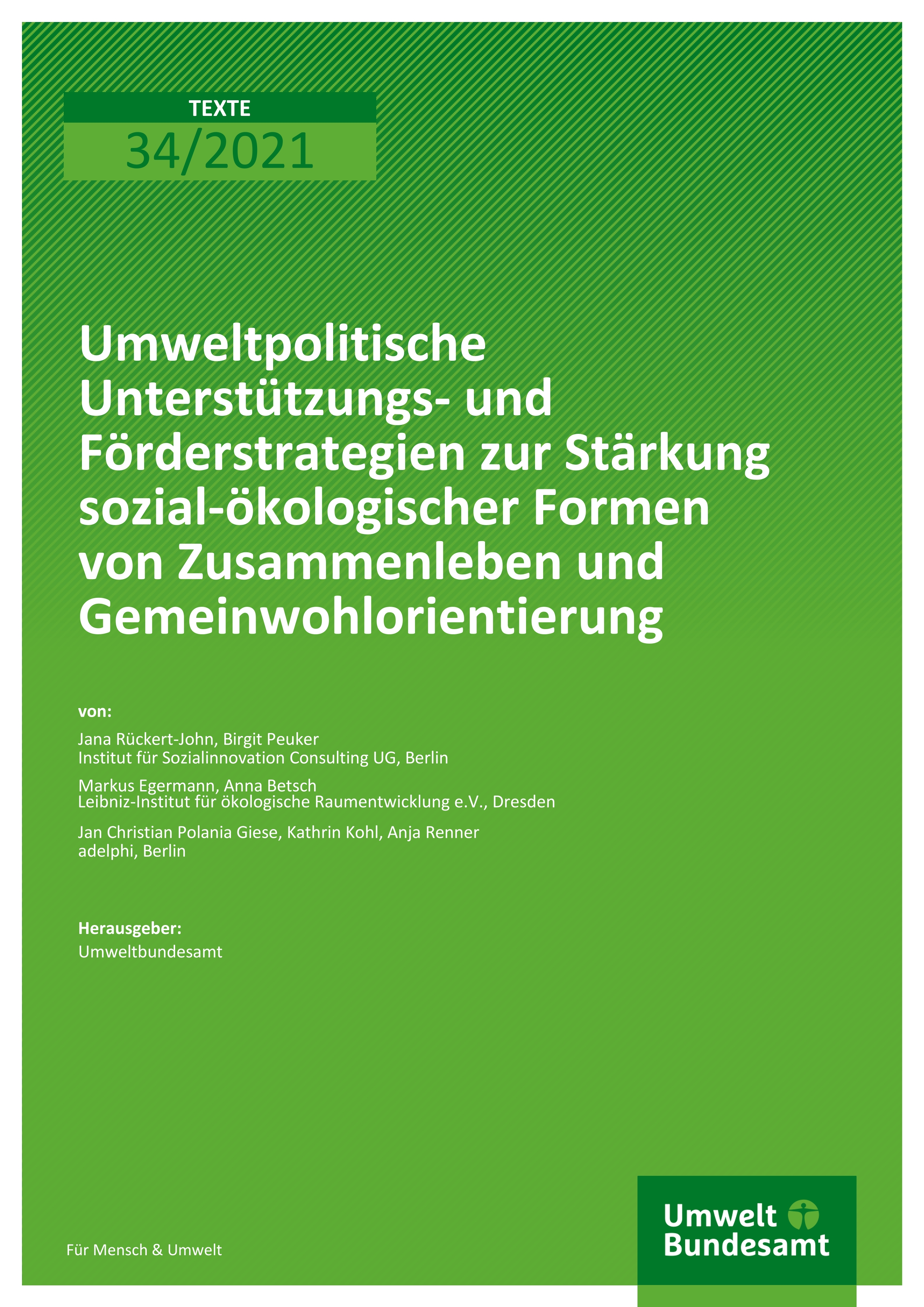 TEXTE
34/2021

Umweltpolitische Unterstützungs- und Förderstrategien zur Stärkung sozial-ökologischer Formen von Zusammenleben und Gemeinwohlorientierung

von:

Jana Rückert-John, Birgit Peuker
Institut für Sozialinnovation Consulting UG, Berlin

Markus Egermann, Anna Betsch
Leibniz-Institut für ökologische Raumentwicklung e.V., Dresden

Jan Christian Polania Giese, Kathrin Kohl, Anja Renner
adelphi, Berlin

Herausgeber:
Umweltbundesamt

Für Mensch & Umwelt

Umwelt Bundesamt